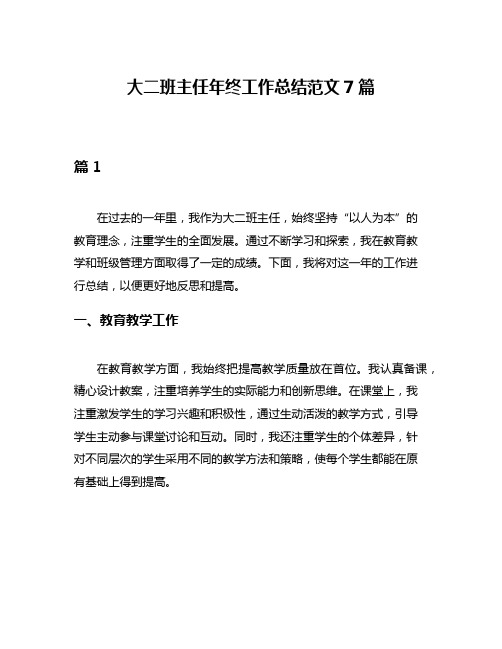 大二班主任年终工作总结范文 7 篇

篇 1

在过去的一年里，我作为大二班主任，始终坚持“以人为本”的教育理念，注重学生的全面发展。通过不断学习和探索，我在教育教学和班级管理方面取得了一定的成绩。下面，我将对这一年的工作进行总结，以便更好地反思和提高。

一、教育教学工作

在教育教学方面，我始终把提高教学质量放在首位。我认真备课，精心设计教案，注重培养学生的实际能力和创新思维。在课堂上，我注重激发学生的学习兴趣和积极性，通过生动活泼的教学方式，引导学生主动参与课堂讨论和互动。同时，我还注重学生的个体差异，针对不同层次的学生采用不同的教学方法和策略，使每个学生都能在原有基础上得到提高。